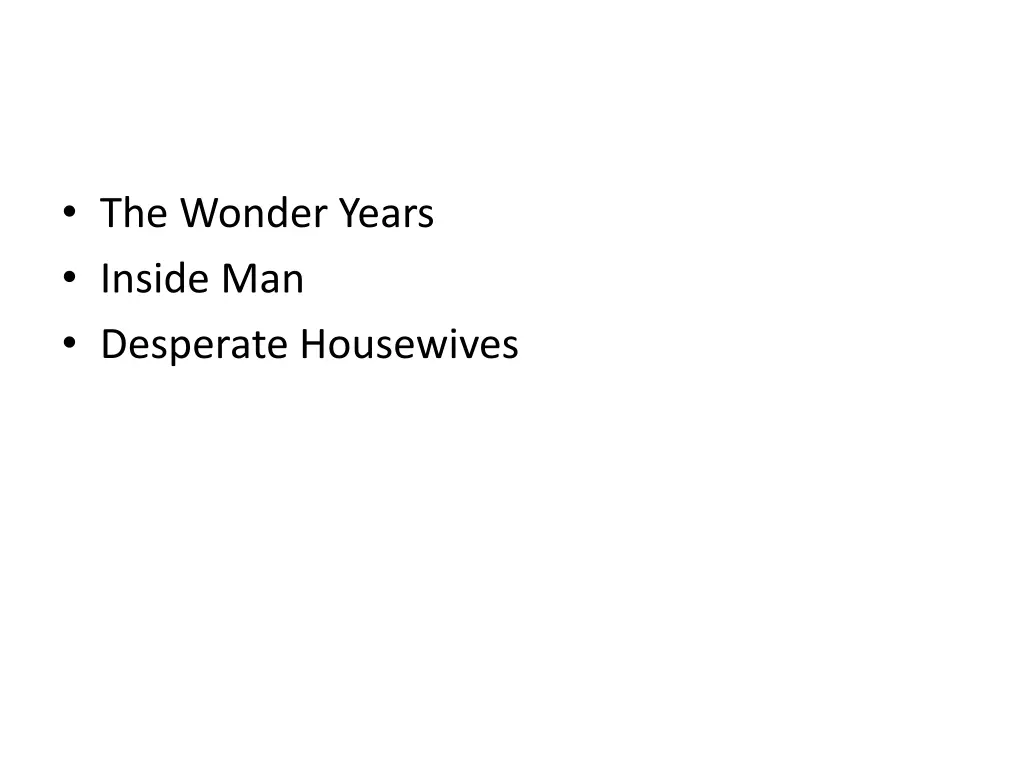 • The Wonder Years
• Inside Man
• Desperate Housewives